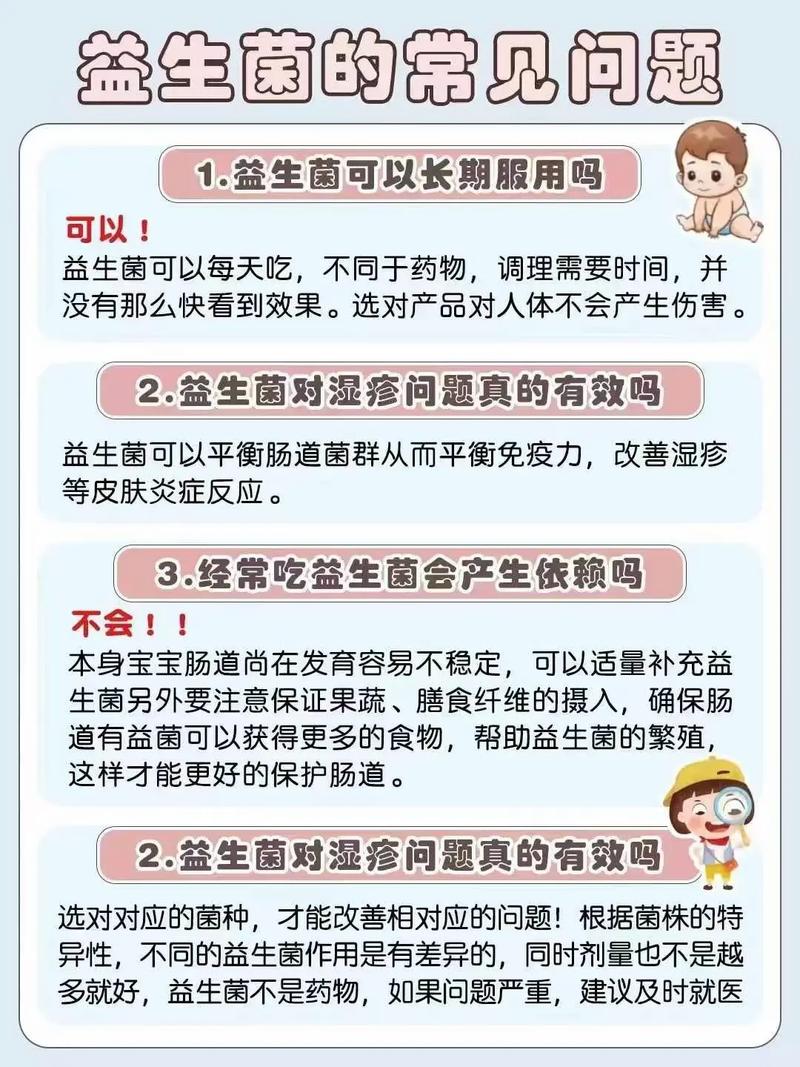 益生菌的常见问题

1.益生菌可以长期服用吗

可以！

益生菌可以每天吃，不同于药物，调理需要时间，并没有那么快看到效果。选对产品对人体不会产生伤害。

2.益生菌对湿疹问题真的有效吗

益生菌可以平衡肠道菌群从而平衡免疫力，改善湿疹等皮肤炎症反应。

3.经常吃益生菌会产生依赖吗

不会！！

本身宝宝肠道尚在发育容易不稳定，可以适量补充益生菌另外要注意保证果蔬、膳食纤维的摄入，确保肠道有益菌可以获得更多的食物，帮助益生菌的繁殖，这样才能更好的保护肠道。

2.益生菌对湿疹问题真的有效吗

选对对应的菌种，才能改善相对应的问题！根据菌株的特异性，不同的益生菌作用是有差异的，同时剂量也不是越多就好，益生菌不是药物，如果问题严重，建议及时就医